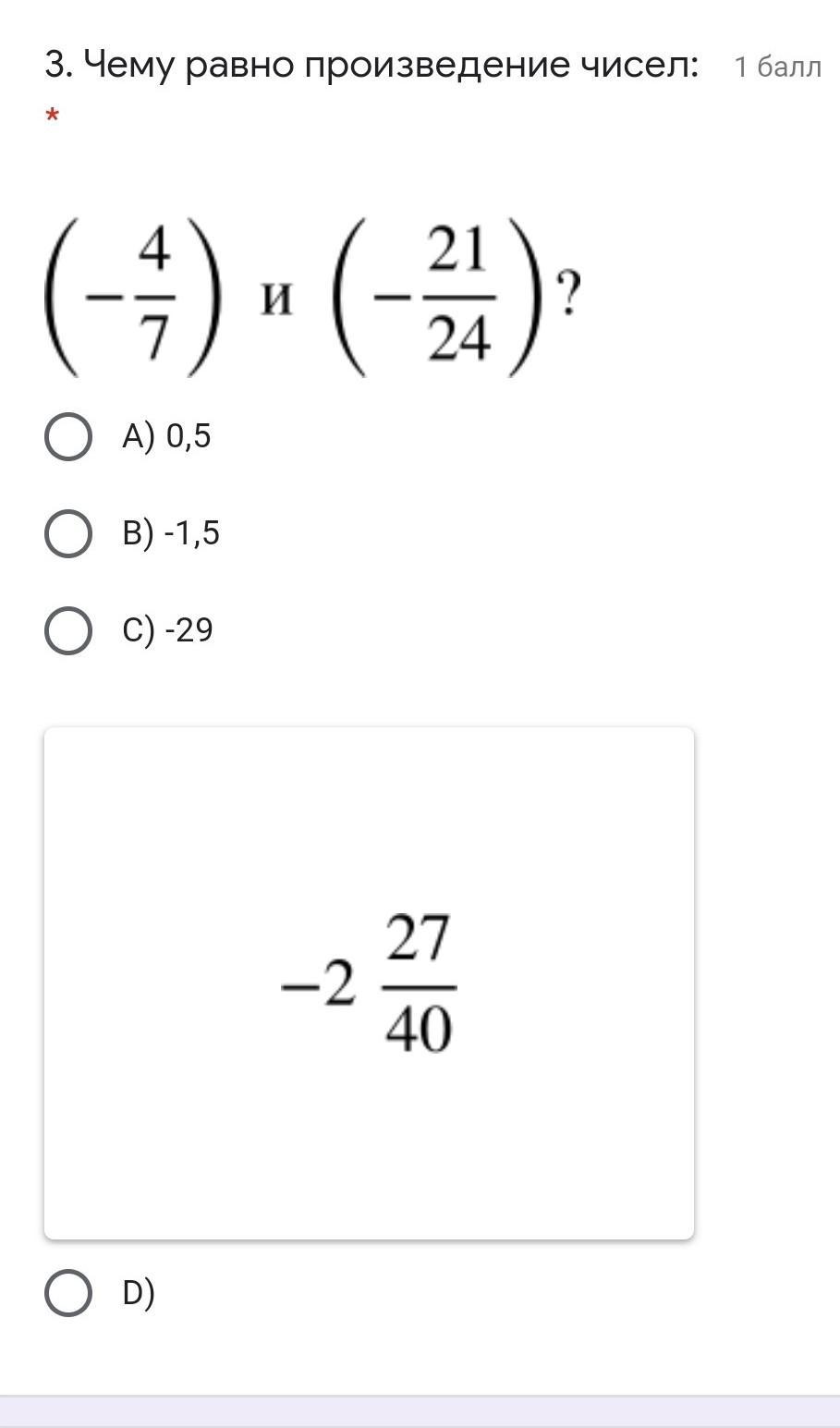 3. Чему равно произведение чисел: 1 балл
*

$\left(-\frac{4}{7}\right)$ и $\left(-\frac{21}{24}\right)$?

A) 0,5

B) -1,5

C) -29

$-2\frac{27}{40}$

D)